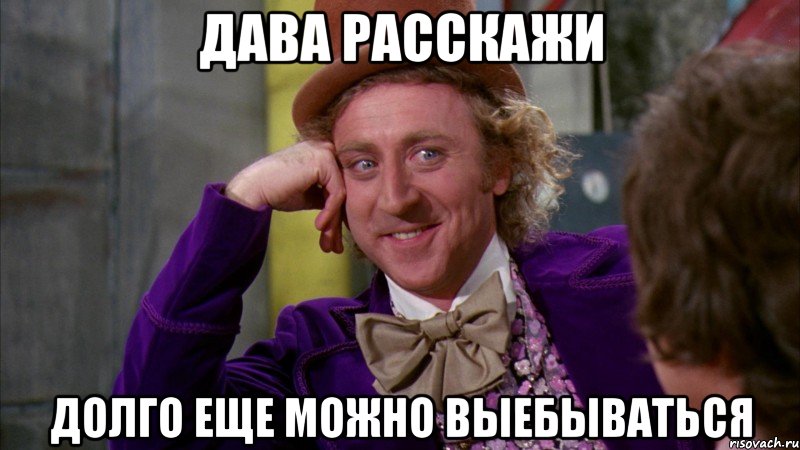 ДАВА РАССКАЖИ

ДОЛГО ЕЩЕ МОЖНО ВЫЕБЫВАТЬСЯ

risovach.ru